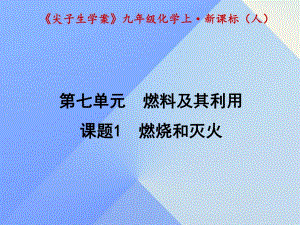 《尖子生学案》九年级化学上·新课标（人）

第七单元　燃料及其利用

课题1　燃烧和灭火